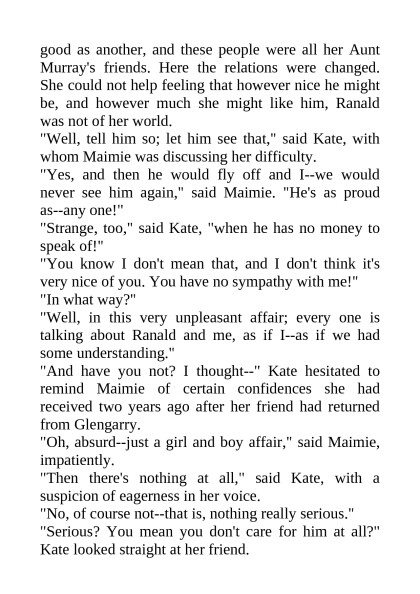 good as another, and these people were all her Aunt Murray's friends. Here the relations were changed. She could not help feeling that however nice he might be, and however much she might like him, Ranald was not of her world.

"Well, tell him so; let him see that," said Kate, with whom Maimie was discussing her difficulty.

"Yes, and then he would fly off and I--we would never see him again," said Maimie. "He's as proud as--any one!"

"Strange, too," said Kate, "when he has no money to speak of!"

"You know I don't mean that, and I don't think it's very nice of you. You have no sympathy with me!"

"In what way?"

"Well, in this very unpleasant affair; every one is talking about Ranald and me, as if I--as if we had some understanding."

"And have you not? I thought--" Kate hesitated to remind Maimie of certain confidences she had received two years ago after her friend had returned from Glengarry.

"Oh, absurd--just a girl and boy affair," said Maimie, impatiently.

"Then there's nothing at all," said Kate, with a suspicion of eagerness in her voice.

"No, of course not--that is, nothing really serious."

"Serious? You mean you don't care for him at all?" Kate looked straight at her friend.